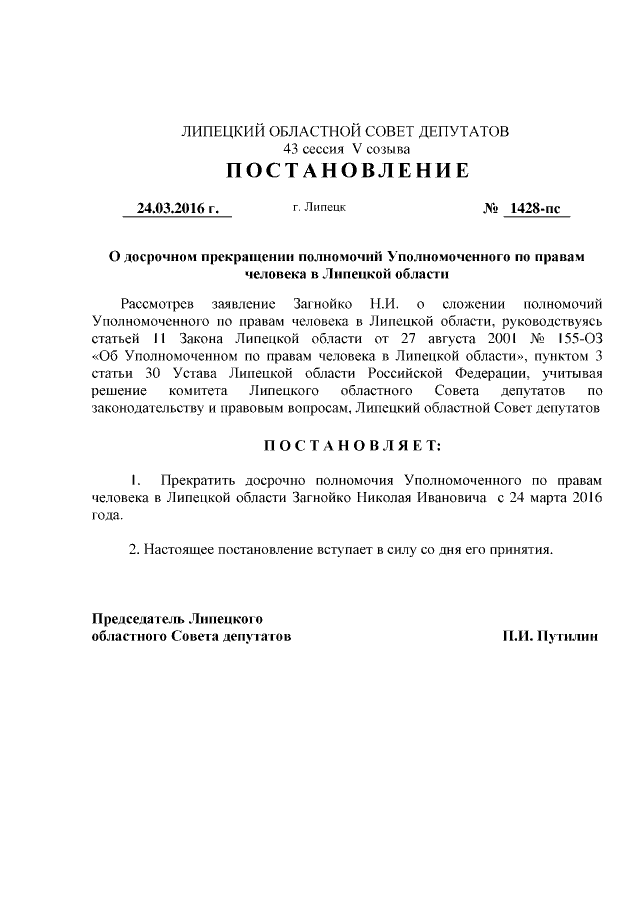 ЛИПЕЦКИЙ ОБЛАСТНОЙ СОВЕТ ДЕПУТАТОВ
43 сессия V созыва
ПОСТАНОВЛЕНИЕ

24.03.2016 г. г. Липецк № 1428-пс

О досрочном прекращении полномочий Уполномоченного по правам человека в Липецкой области

Рассмотрев заявление Загнойко Н.И. о сложении полномочий Уполномоченного по правам человека в Липецкой области, руководствуясь статьей 11 Закона Липецкой области от 27 августа 2001 № 155-ОЗ «Об Уполномоченном по правам человека в Липецкой области», пунктом 3 статьи 30 Устава Липецкой области Российской Федерации, учитывая решение комитета Липецкого областного Совета депутатов по законодательству и правовым вопросам, Липецкий областной Совет депутатов

ПОСТАНОВЛЯЕТ:

1. Прекратить досрочно полномочия Уполномоченного по правам человека в Липецкой области Загнойко Николая Ивановича с 24 марта 2016 года.

2. Настоящее постановление вступает в силу со дня его принятия.

Председатель Липецкого
областного Совета депутатов П.И. Путилин